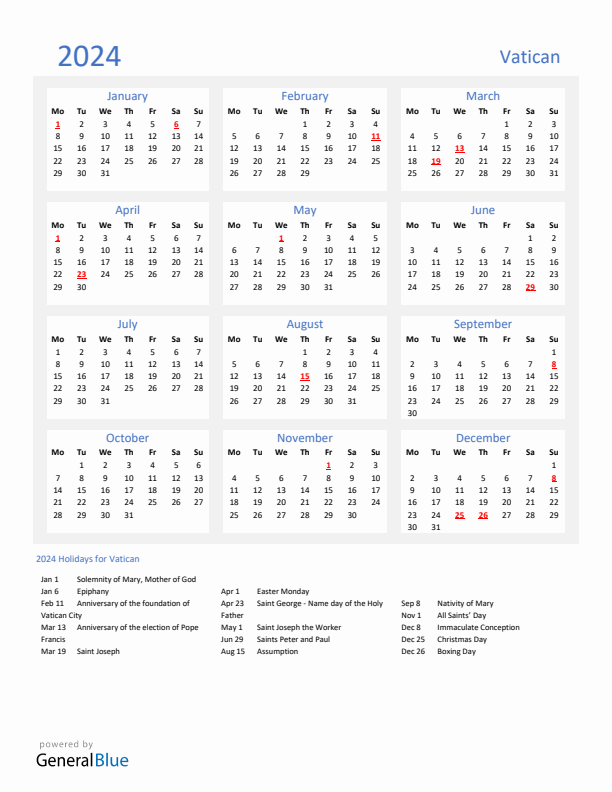 2024

Vatican

January

| Mo | Tu | We | Th | Fr | Sa | Su |
|---|---|---|---|---|---|---|
| 1 | 2 | 3 | 4 | 5 | 6 | 7 |
| 8 | 9 | 10 | 11 | 12 | 13 | 14 |
| 15 | 16 | 17 | 18 | 19 | 20 | 21 |
| 22 | 23 | 24 | 25 | 26 | 27 | 28 |
| 29 | 30 | 31 | | | | |

February

| Mo | Tu | We | Th | Fr | Sa | Su |
|---|---|---|---|---|---|---|
| | | | 1 | 2 | 3 | 4 |
| 5 | 6 | 7 | 8 | 9 | 10 | 11 |
| 12 | 13 | 14 | 15 | 16 | 17 | 18 |
| 19 | 20 | 21 | 22 | 23 | 24 | 25 |
| 26 | 27 | 28 | 29 | | | |

March

| Mo | Tu | We | Th | Fr | Sa | Su |
|---|---|---|---|---|---|---|
| | | | | 1 | 2 | 3 |
| 4 | 5 | 6 | 7 | 8 | 9 | 10 |
| 11 | 12 | 13 | 14 | 15 | 16 | 17 |
| 18 | 19 | 20 | 21 | 22 | 23 | 24 |
| 25 | 26 | 27 | 28 | 29 | 30 | 31 |

April

| Mo | Tu | We | Th | Fr | Sa | Su |
|---|---|---|---|---|---|---|
| 1 | 2 | 3 | 4 | 5 | 6 | 7 |
| 8 | 9 | 10 | 11 | 12 | 13 | 14 |
| 15 | 16 | 17 | 18 | 19 | 20 | 21 |
| 22 | 23 | 24 | 25 | 26 | 27 | 28 |
| 29 | 30 | | | | | |

May

| Mo | Tu | We | Th | Fr | Sa | Su |
|---|---|---|---|---|---|---|
| | | 1 | 2 | 3 | 4 | 5 |
| 6 | 7 | 8 | 9 | 10 | 11 | 12 |
| 13 | 14 | 15 | 16 | 17 | 18 | 19 |
| 20 | 21 | 22 | 23 | 24 | 25 | 26 |
| 27 | 28 | 29 | 30 | 31 | | |

June

| Mo | Tu | We | Th | Fr | Sa | Su |
|---|---|---|---|---|---|---|
| | | | | | 1 | 2 |
| 3 | 4 | 5 | 6 | 7 | 8 | 9 |
| 10 | 11 | 12 | 13 | 14 | 15 | 16 |
| 17 | 18 | 19 | 20 | 21 | 22 | 23 |
| 24 | 25 | 26 | 27 | 28 | 29 | 30 |

July

| Mo | Tu | We | Th | Fr | Sa | Su |
|---|---|---|---|---|---|---|
| 1 | 2 | 3 | 4 | 5 | 6 | 7 |
| 8 | 9 | 10 | 11 | 12 | 13 | 14 |
| 15 | 16 | 17 | 18 | 19 | 20 | 21 |
| 22 | 23 | 24 | 25 | 26 | 27 | 28 |
| 29 | 30 | 31 | | | | |

August

| Mo | Tu | We | Th | Fr | Sa | Su |
|---|---|---|---|---|---|---|
| | | | 1 | 2 | 3 | 4 |
| 5 | 6 | 7 | 8 | 9 | 10 | 11 |
| 12 | 13 | 14 | 15 | 16 | 17 | 18 |
| 19 | 20 | 21 | 22 | 23 | 24 | 25 |
| 26 | 27 | 28 | 29 | 30 | 31 | |

September

| Mo | Tu | We | Th | Fr | Sa | Su |
|---|---|---|---|---|---|---|
| | | | | | | 1 |
| 2 | 3 | 4 | 5 | 6 | 7 | 8 |
| 9 | 10 | 11 | 12 | 13 | 14 | 15 |
| 16 | 17 | 18 | 19 | 20 | 21 | 22 |
| 23 | 24 | 25 | 26 | 27 | 28 | 29 |
| 30 | | | | | | |

October

| Mo | Tu | We | Th | Fr | Sa | Su |
|---|---|---|---|---|---|---|
| | 1 | 2 | 3 | 4 | 5 | 6 |
| 7 | 8 | 9 | 10 | 11 | 12 | 13 |
| 14 | 15 | 16 | 17 | 18 | 19 | 20 |
| 21 | 22 | 23 | 24 | 25 | 26 | 27 |
| 28 | 29 | 30 | 31 | | | |

November

| Mo | Tu | We | Th | Fr | Sa | Su |
|---|---|---|---|---|---|---|
| | | | | 1 | 2 | 3 |
| 4 | 5 | 6 | 7 | 8 | 9 | 10 |
| 11 | 12 | 13 | 14 | 15 | 16 | 17 |
| 18 | 19 | 20 | 21 | 22 | 23 | 24 |
| 25 | 26 | 27 | 28 | 29 | 30 | |

December

| Mo | Tu | We | Th | Fr | Sa | Su |
|---|---|---|---|---|---|---|
| | | | | | | 1 |
| 2 | 3 | 4 | 5 | 6 | 7 | 8 |
| 9 | 10 | 11 | 12 | 13 | 14 | 15 |
| 16 | 17 | 18 | 19 | 20 | 21 | 22 |
| 23 | 24 | 25 | 26 | 27 | 28 | 29 |
| 30 | 31 | | | | | |

2024 Holidays for Vatican

Jan 1 Solemnity of Mary, Mother of God
Jan 6 Epiphany
Feb 11 Anniversary of the foundation of Vatican City
Mar 13 Anniversary of the election of Pope Francis
Mar 19 Saint Joseph

Apr 1 Easter Monday
Apr 23 Saint George - Name day of the Holy Father
May 1 Saint Joseph the Worker
Jun 29 Saints Peter and Paul
Aug 15 Assumption

Sep 8 Nativity of Mary
Nov 1 All Saints' Day
Dec 8 Immaculate Conception
Dec 25 Christmas Day
Dec 26 Boxing Day

powered by
GeneralBlue